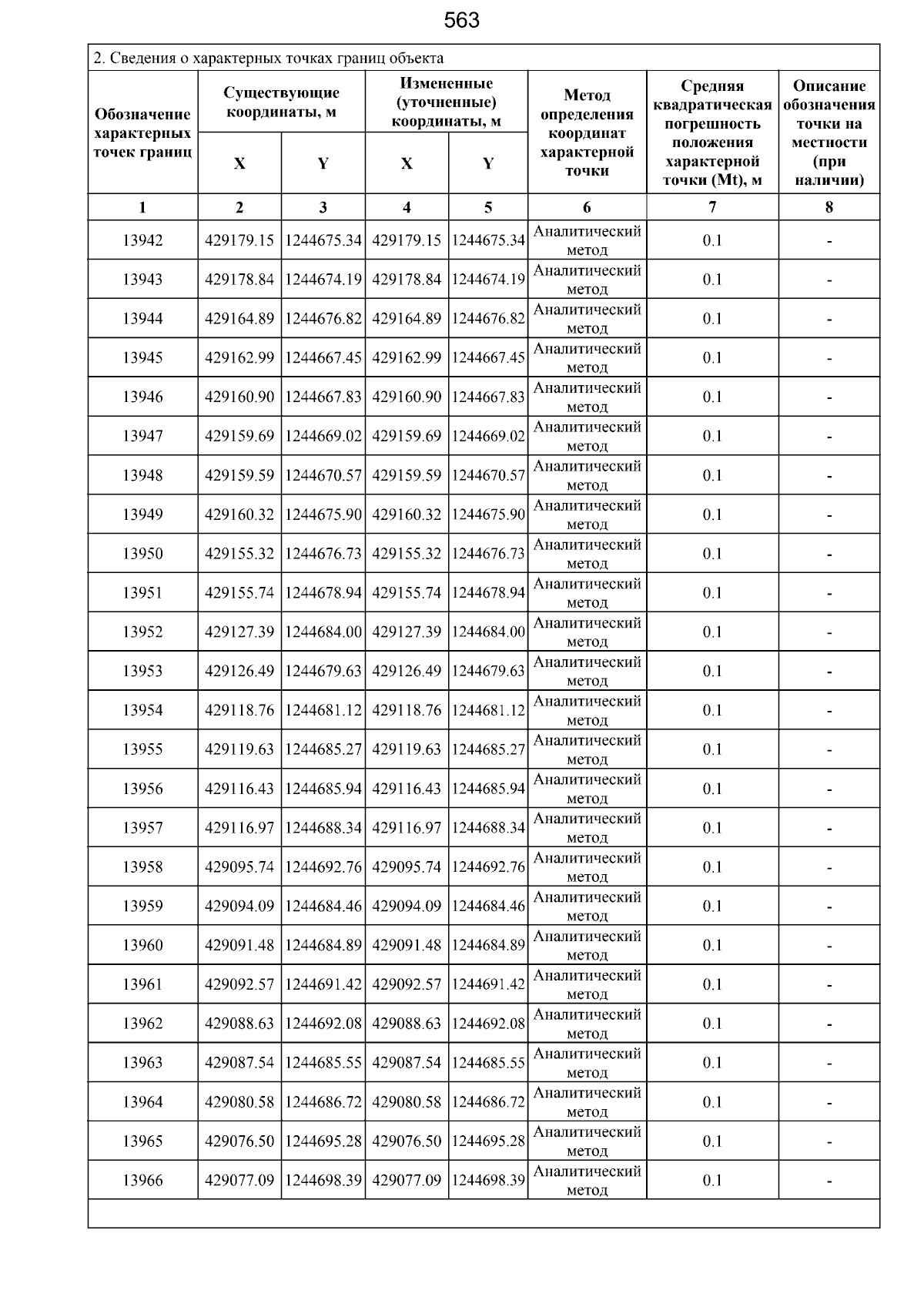 563

2. Сведения о характерных точках границ объекта

| Обозначение характерных точек границ | Существующие координаты, м X | Существующие координаты, м Y | Измененные (уточненные) координаты, м X | Измененные (уточненные) координаты, м Y | Метод определения координат характерной точки | Средняя квадратическая погрешность положения характерной точки (Mt), м | Описание обозначения точки на местности (при наличии) |
|---|---|---|---|---|---|---|---|
| 1 | 2 | 3 | 4 | 5 | 6 | 7 | 8 |
| 13942 | 429179.15 | 1244675.34 | 429179.15 | 1244675.34 | Аналитический метод | 0.1 | - |
| 13943 | 429178.84 | 1244674.19 | 429178.84 | 1244674.19 | Аналитический метод | 0.1 | - |
| 13944 | 429164.89 | 1244676.82 | 429164.89 | 1244676.82 | Аналитический метод | 0.1 | - |
| 13945 | 429162.99 | 1244667.45 | 429162.99 | 1244667.45 | Аналитический метод | 0.1 | - |
| 13946 | 429160.90 | 1244667.83 | 429160.90 | 1244667.83 | Аналитический метод | 0.1 | - |
| 13947 | 429159.69 | 1244669.02 | 429159.69 | 1244669.02 | Аналитический метод | 0.1 | - |
| 13948 | 429159.59 | 1244670.57 | 429159.59 | 1244670.57 | Аналитический метод | 0.1 | - |
| 13949 | 429160.32 | 1244675.90 | 429160.32 | 1244675.90 | Аналитический метод | 0.1 | - |
| 13950 | 429155.32 | 1244676.73 | 429155.32 | 1244676.73 | Аналитический метод | 0.1 | - |
| 13951 | 429155.74 | 1244678.94 | 429155.74 | 1244678.94 | Аналитический метод | 0.1 | - |
| 13952 | 429127.39 | 1244684.00 | 429127.39 | 1244684.00 | Аналитический метод | 0.1 | - |
| 13953 | 429126.49 | 1244679.63 | 429126.49 | 1244679.63 | Аналитический метод | 0.1 | - |
| 13954 | 429118.76 | 1244681.12 | 429118.76 | 1244681.12 | Аналитический метод | 0.1 | - |
| 13955 | 429119.63 | 1244685.27 | 429119.63 | 1244685.27 | Аналитический метод | 0.1 | - |
| 13956 | 429116.43 | 1244685.94 | 429116.43 | 1244685.94 | Аналитический метод | 0.1 | - |
| 13957 | 429116.97 | 1244688.34 | 429116.97 | 1244688.34 | Аналитический метод | 0.1 | - |
| 13958 | 429095.74 | 1244692.76 | 429095.74 | 1244692.76 | Аналитический метод | 0.1 | - |
| 13959 | 429094.09 | 1244684.46 | 429094.09 | 1244684.46 | Аналитический метод | 0.1 | - |
| 13960 | 429091.48 | 1244684.89 | 429091.48 | 1244684.89 | Аналитический метод | 0.1 | - |
| 13961 | 429092.57 | 1244691.42 | 429092.57 | 1244691.42 | Аналитический метод | 0.1 | - |
| 13962 | 429088.63 | 1244692.08 | 429088.63 | 1244692.08 | Аналитический метод | 0.1 | - |
| 13963 | 429087.54 | 1244685.55 | 429087.54 | 1244685.55 | Аналитический метод | 0.1 | - |
| 13964 | 429080.58 | 1244686.72 | 429080.58 | 1244686.72 | Аналитический метод | 0.1 | - |
| 13965 | 429076.50 | 1244695.28 | 429076.50 | 1244695.28 | Аналитический метод | 0.1 | - |
| 13966 | 429077.09 | 1244698.39 | 429077.09 | 1244698.39 | Аналитический метод | 0.1 | - |